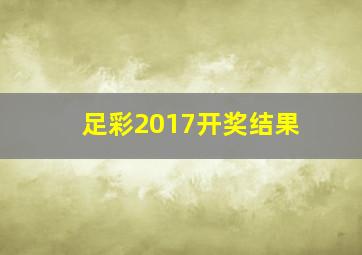 足彩2017开奖结果